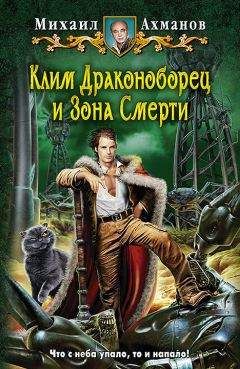 Михаил Ахманов

Клим Драконоборец и Зона Смерти

Что с неба упало, то и капало!